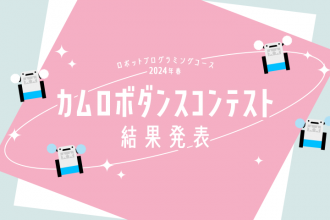 ロボットプログラミングコース
2024年春

カムロボダンスコンテスト
結果発表